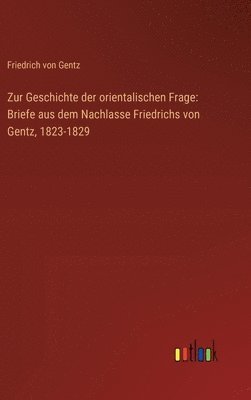 Friedrich von Gentz

Zur Geschichte der orientalischen Frage: Briefe aus dem Nachlasse Friedrichs von Gentz, 1823-1829

outlook